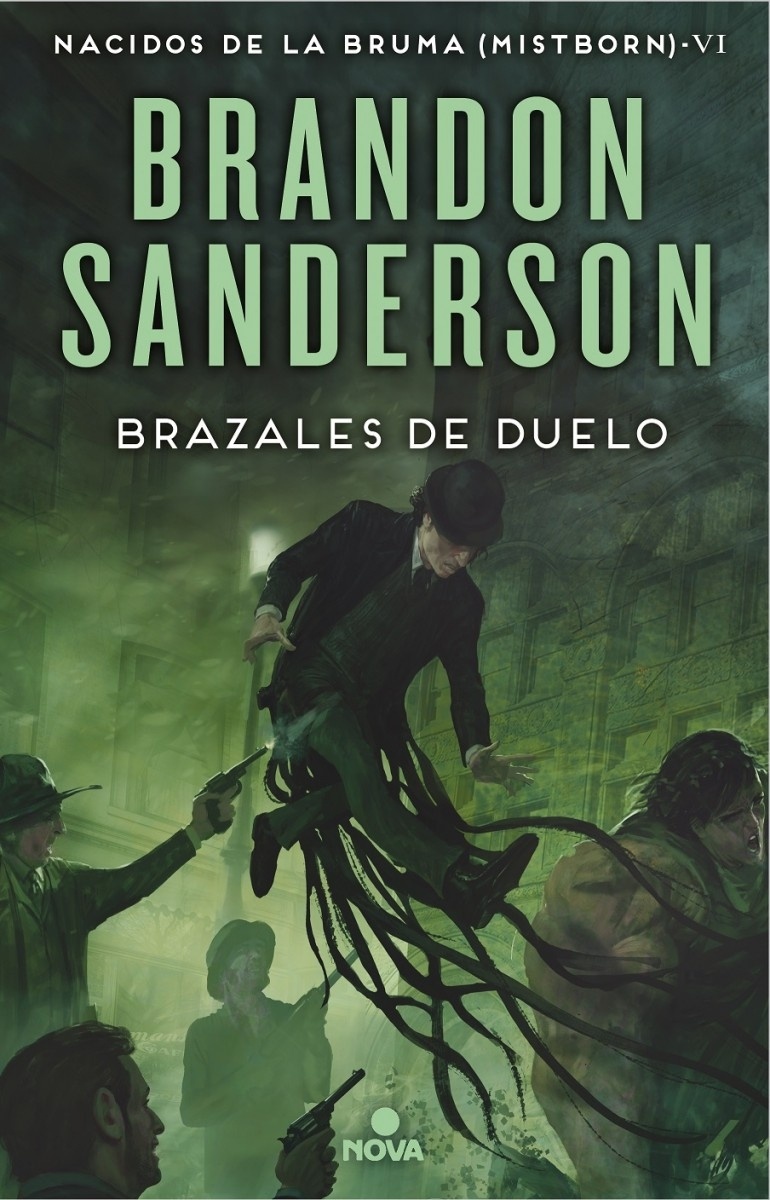 NACIDOS DE LA BRUMA (MISTBORN)-VI

BRANDON SANDERSON

BRAZALES DE DUELO

NOVA